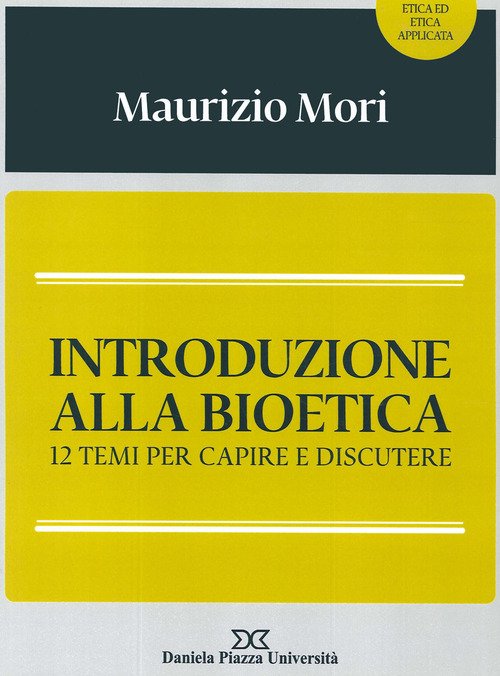 ETICA ED
ETICA
APPLICATA

Maurizio Mori

INTRODUZIONE
ALLA BIOETICA
12 TEMI PER CAPIRE E DISCUTERE

Daniela Piazza Università